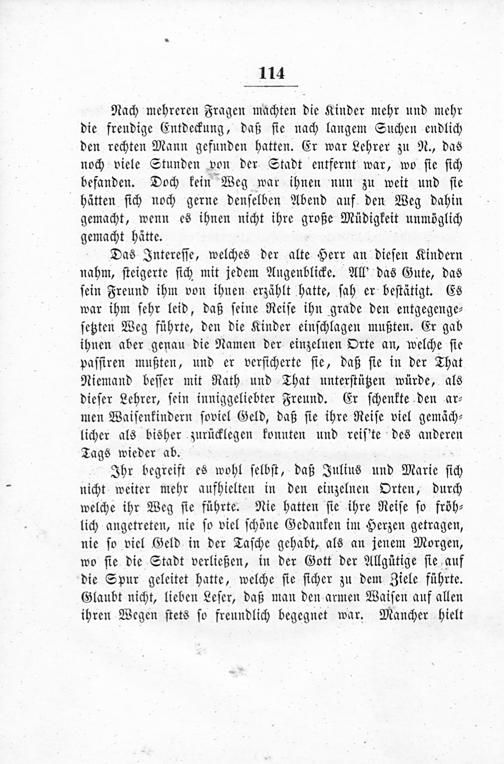 114

Nach mehreren Fragen machten die Kinder mehr und mehr die freudige Entdeckung, daß sie nach langem Suchen endlich den rechten Mann gefunden hatten. Er war Lehrer zu N., das noch viele Stunden von der Stadt entfernt war, wo sie sich befanden. Doch kein Weg war ihnen nun zu weit und sie hätten sich noch gerne denselben Abend auf den Weg dahin gemacht, wenn es ihnen nicht ihre große Müdigkeit unmöglich gemacht hätte.

Das Interesse, welches der alte Herr an diesen Kindern nahm, steigerte sich mit jedem Augenblicke. All' das Gute, das sein Freund ihm von ihnen erzählt hatte, sah er bestätigt. Es war ihm sehr leid, daß seine Reise ihn grade den entgegengesetzten Weg führte, den die Kinder einschlagen mußten. Er gab ihnen aber genau die Namen der einzelnen Orte an, welche sie passiren mußten, und er versicherte sie, daß sie in der That Niemand besser mit Rath und That unterstützen würde, als dieser Lehrer, sein inniggeliebter Freund. Er schenkte den armen Waisenkindern soviel Geld, daß sie ihre Reise viel gemächlicher als bisher zurücklegen konnten und reis'te des anderen Tags wieder ab.

Ihr begreift es wohl selbst, daß Julius und Marie sich nicht weiter mehr aufhielten in den einzelnen Orten, durch welche ihr Weg sie führte. Nie hatten sie ihre Reise so fröhlich angetreten, nie so viel schöne Gedanken im Herzen getragen, nie so viel Geld in der Tasche gehabt, als an jenem Morgen, wo sie die Stadt verließen, in der Gott der Allgütige sie auf die Spur geleitet hatte, welche sie sicher zu dem Ziele führte. Glaubt nicht, lieben Leser, daß man den armen Waisen auf allen ihren Wegen stets so freundlich begegnet war. Mancher hielt